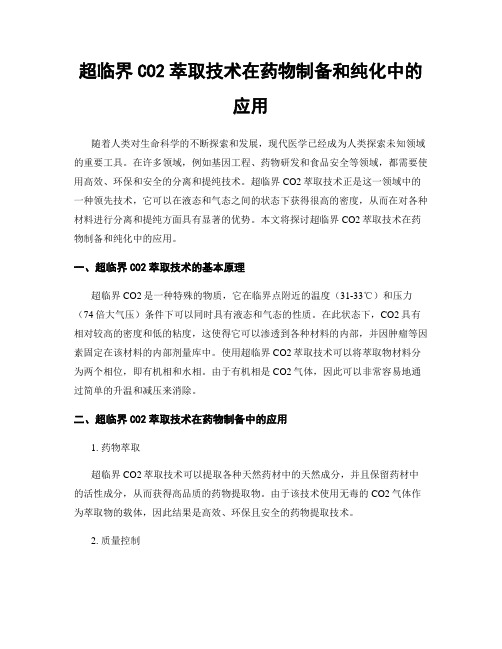 超临界 CO2 萃取技术在药物制备和纯化中的应用

随着人类对生命科学的不断探索和发展，现代医学已经成为人类探索未知领域的重要工具。在许多领域，例如基因工程、药物研发和食品安全等领域，都需要使用高效、环保和安全的分离和提纯技术。超临界 CO2 萃取技术正是这一领域中的一种领先技术，它可以在液态和气态之间的状态下获得很高的密度，从而在对各种材料进行分离和提纯方面具有显著的优势。本文将探讨超临界 CO2 萃取技术在药物制备和纯化中的应用。

一、超临界 CO2 萃取技术的基本原理

超临界 CO2 是一种特殊的物质，它在临界点附近的温度（31-33℃）和压力（74 倍大气压）条件下可以同时具有液态和气态的性质。在此状态下，CO2 具有相对较高的密度和低的粘度，这使得它可以渗透到各种材料的内部，并因肿瘤等因素固定在该材料的内部剂量库中。使用超临界 CO2 萃取技术可以将萃取物材料分为两个相位，即有机相和水相。由于有机相是 CO2 气体，因此可以非常容易地通过简单的升温和减压来消除。

二、超临界 CO2 萃取技术在药物制备中的应用

1. 药物萃取

超临界 CO2 萃取技术可以提取各种天然药材中的天然成分，并且保留药材中的活性成分，从而获得高品质的药物提取物。由于该技术使用无毒的 CO2 气体作为萃取物的载体，因此结果是高效、环保且安全的药物提取技术。

2. 质量控制